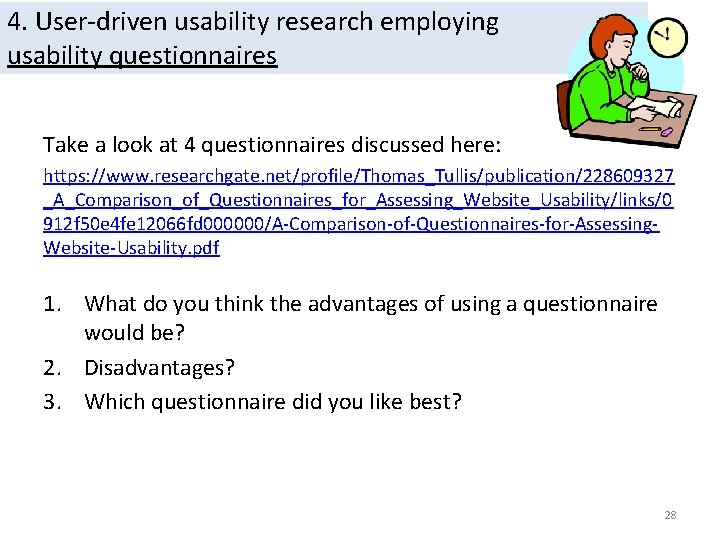 4. User-driven usability research employing usability questionnaires

Take a look at 4 questionnaires discussed here:
https://www.researchgate.net/profile/Thomas_Tullis/publication/228609327_A_Comparison_of_Questionnaires_for_Assessing_Website_Usability/links/0912f50e4fe12066fd000000/A-Comparison-of-Questionnaires-for-Assessing-Website-Usability.pdf

1. What do you think the advantages of using a questionnaire would be?
2. Disadvantages?
3. Which questionnaire did you like best?

28